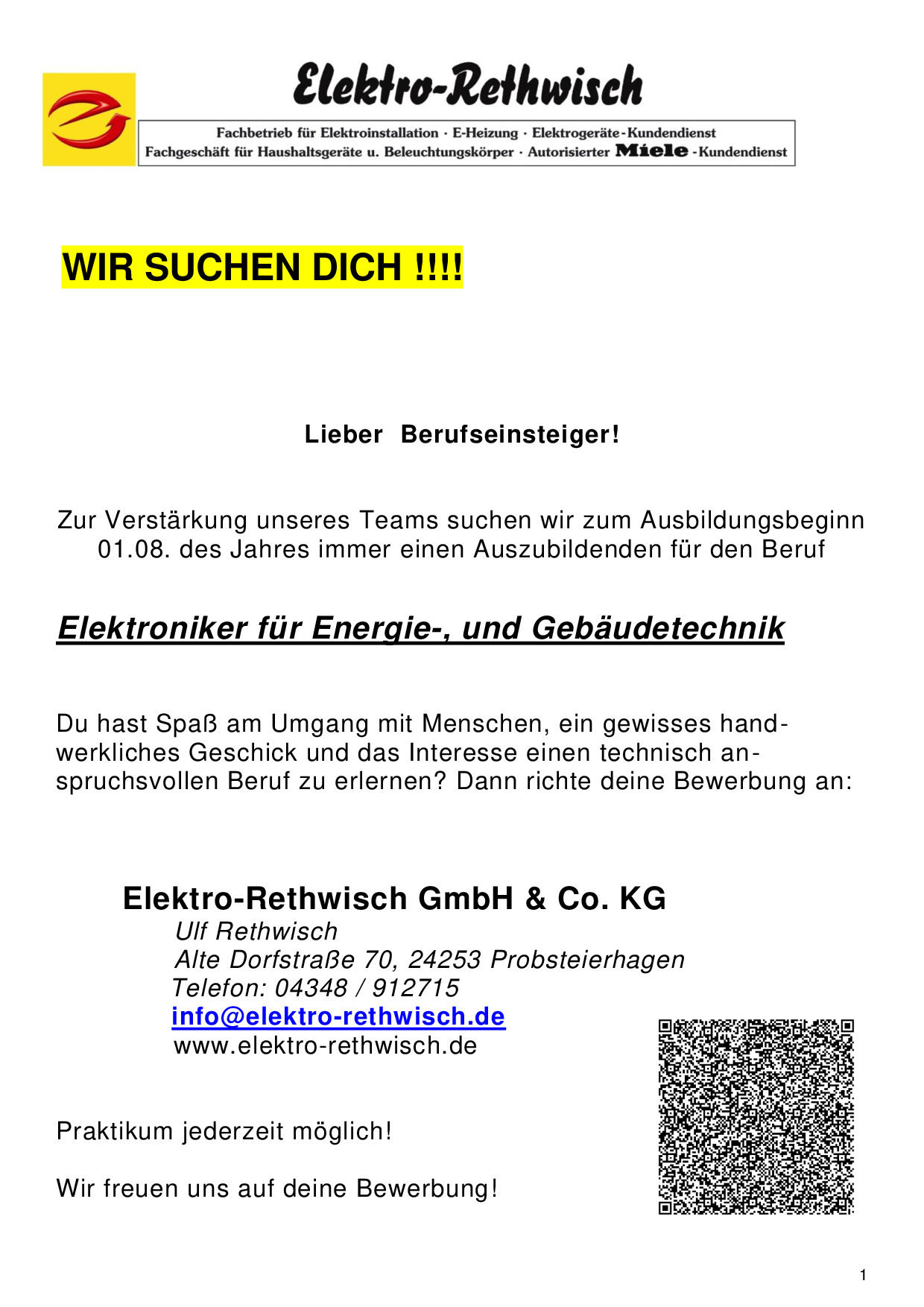 Elektro-Rethwisch

Fachbetrieb für Elektroinstallation · E-Heizung · Elektrogeräte-Kundendienst
Fachgeschäft für Haushaltsgeräte u. Beleuchtungskörper · Autorisierter Miele -Kundendienst

WIR SUCHEN DICH !!!!

Lieber Berufseinsteiger!

Zur Verstärkung unseres Teams suchen wir zum Ausbildungsbeginn 01.08. des Jahres immer einen Auszubildenden für den Beruf

Elektroniker für Energie-, und Gebäudetechnik

Du hast Spaß am Umgang mit Menschen, ein gewisses handwerkliches Geschick und das Interesse einen technisch anspruchsvollen Beruf zu erlernen? Dann richte deine Bewerbung an:

Elektro-Rethwisch GmbH & Co. KG
Ulf Rethwisch
Alte Dorfstraße 70, 24253 Probsteierhagen
Telefon: 04348 / 912715
info@elektro-rethwisch.de
www.elektro-rethwisch.de

Praktikum jederzeit möglich!

Wir freuen uns auf deine Bewerbung!

1